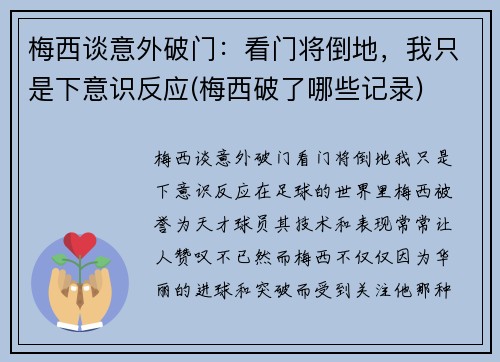 梅西谈意外破门：看门将倒地，我只是下意识反应(梅西破了哪些记录)

梅西谈意外破门看门将倒地我只是下意识反应在足球的世界里梅西被誉为天才球员其技术和表现常常让人赞叹不已然而梅西不仅仅因为华丽的进球和突破而受到关注他那种